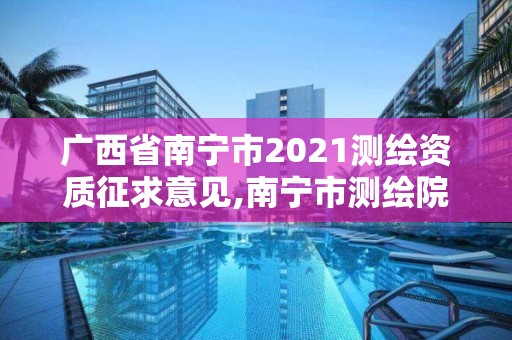 广西省南宁市2021测绘资质征求意见,南宁市测绘院